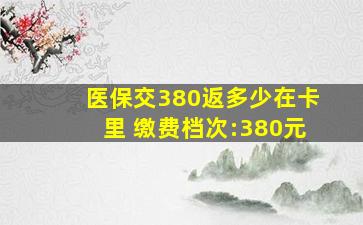 医保交380返多少在卡里 缴费档次:380元